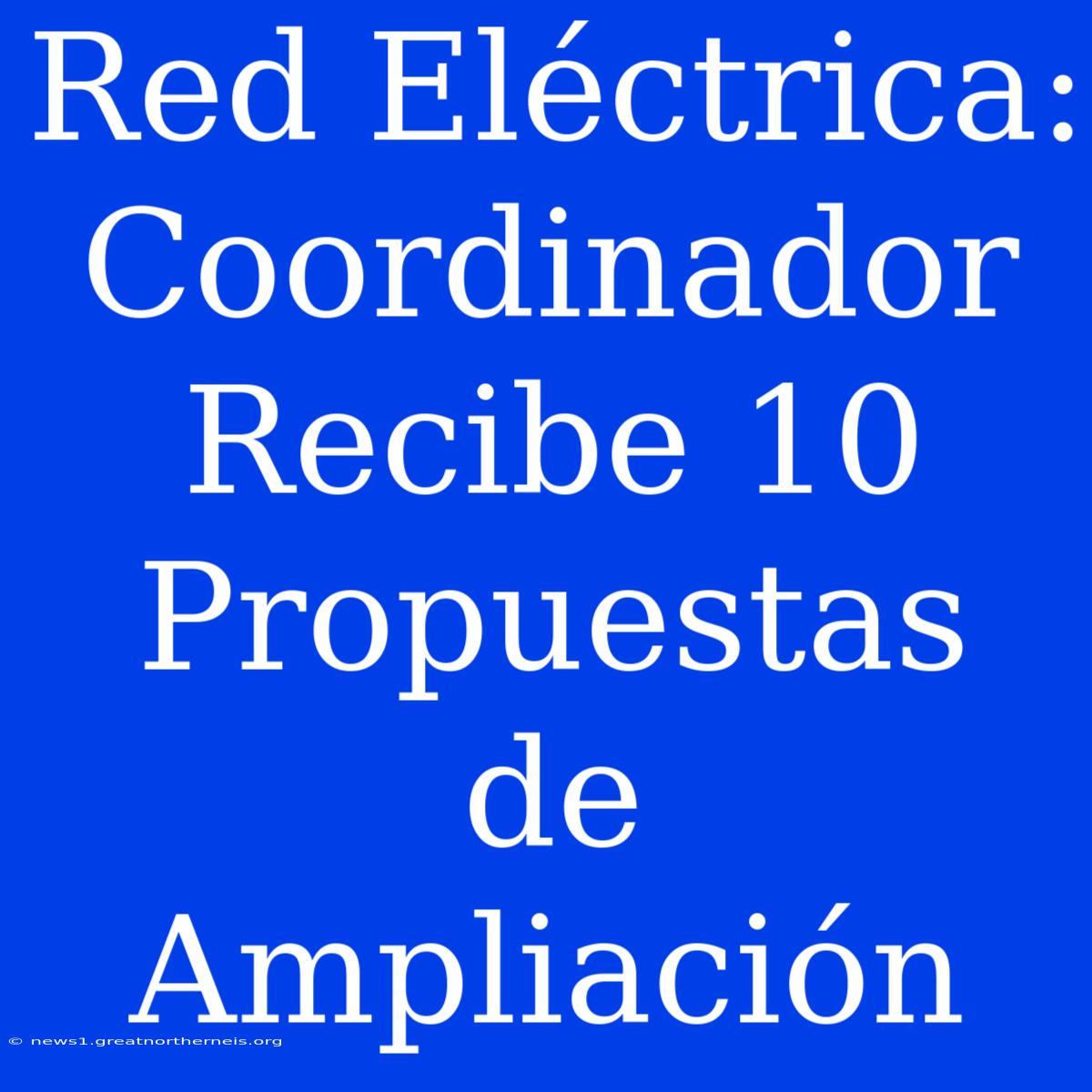 Red Eléctrica: Coordinador Recibe 10 Propuestas de Ampliación

© news1.greatnortherneis.org